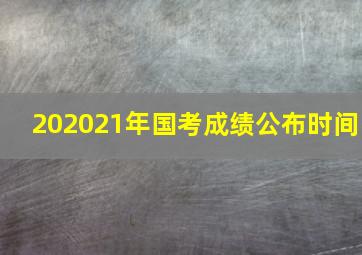 202021年国考成绩公布时间